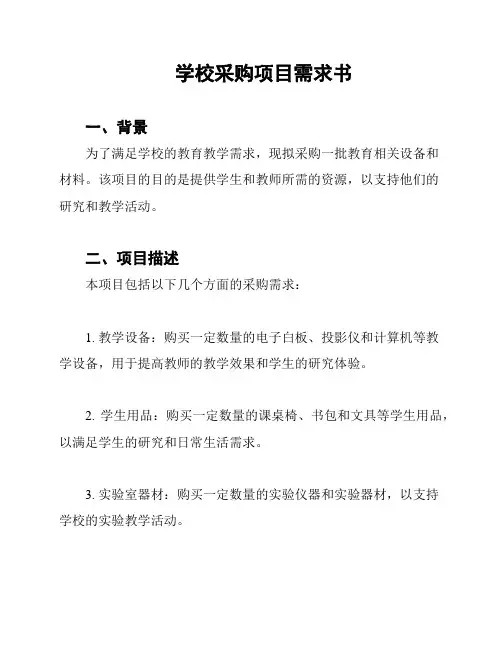 学校采购项目需求书

一、背景

为了满足学校的教育教学需求，现拟采购一批教育相关设备和材料。该项目的目的是提供学生和教师所需的资源，以支持他们的研究和教学活动。

二、项目描述

本项目包括以下几个方面的采购需求：

1. 教学设备：购买一定数量的电子白板、投影仪和计算机等教学设备，用于提高教师的教学效果和学生的研究体验。

2. 学生用品：购买一定数量的课桌椅、书包和文具等学生用品，以满足学生的研究和日常生活需求。

3. 实验室器材：购买一定数量的实验仪器和实验器材，以支持学校的实验教学活动。